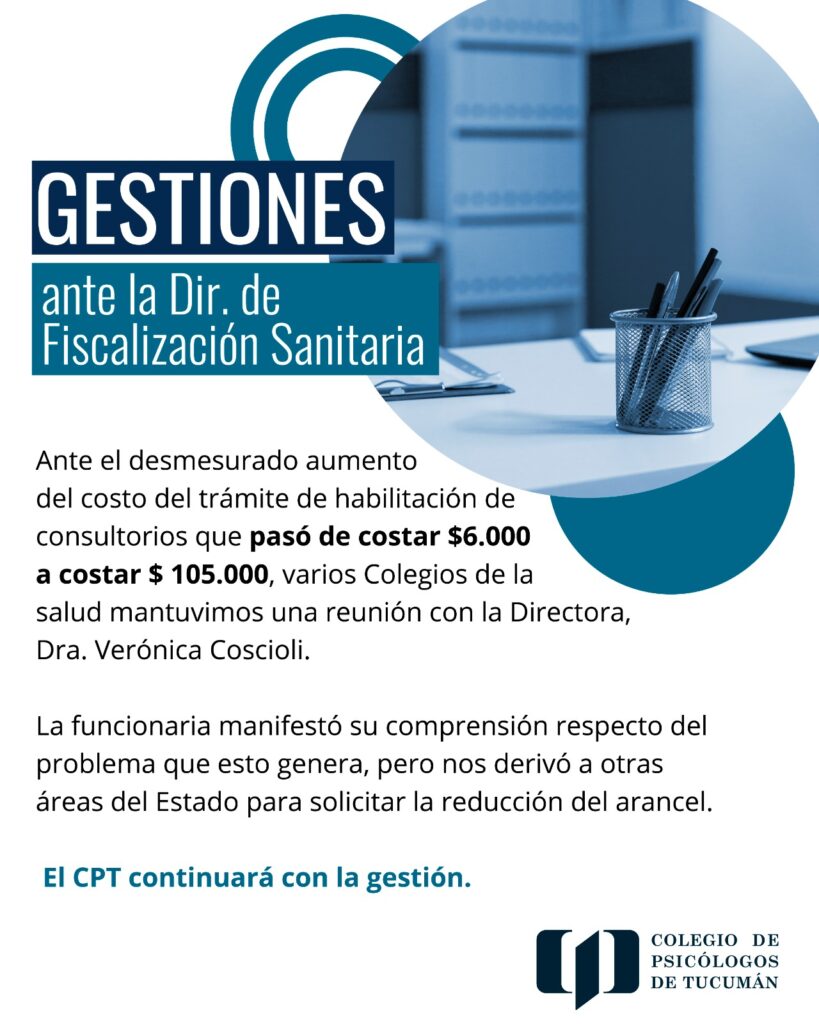 GESTIONES

ante la Dir. de
Fiscalización Sanitaria

Ante el desmesurado aumento del costo del trámite de habilitación de consultorios que pasó de costar $6.000 a costar $ 105.000, varios Colegios de la salud mantuvimos una reunión con la Directora, Dra. Verónica Coscioli.

La funcionaria manifestó su comprensión respecto del problema que esto genera, pero nos derivó a otras áreas del Estado para solicitar la reducción del arancel.

El CPT continuará con la gestión.

COLEGIO DE
PSICÓLOGOS
DE TUCUMÁN